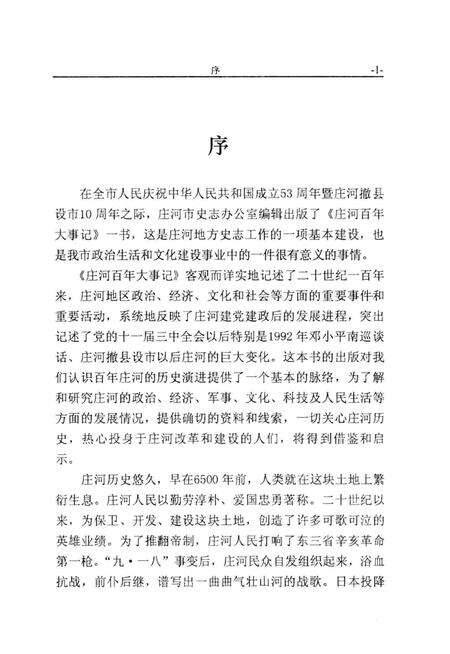 序 -1-

序

在全市人民庆祝中华人民共和国成立53周年暨庄河撤县设市10周年之际，庄河市史志办公室编辑出版了《庄河百年大事记》一书，这是庄河地方史志工作的一项基本建设，也是我市政治生活和文化建设事业中的一件很有意义的事情。

《庄河百年大事记》客观而详实地记述了二十世纪一百年来，庄河地区政治、经济、文化和社会等方面的重要事件和重要活动，系统地反映了庄河建党建政后的发展进程，突出记述了党的十一届三中全会以后特别是1992年邓小平南巡谈话、庄河撤县设市以后庄河的巨大变化。这本书的出版对我们认识百年庄河的历史演进提供了一个基本的脉络，为了解和研究庄河的政治、经济、军事、文化、科技及人民生活等方面的发展情况，提供确切的资料和线索，一切关心庄河历史，热心投身于庄河改革和建设的人们，将得到借鉴和启示。

庄河历史悠久，早在6500年前，人类就在这块土地上繁衍生息。庄河人民以勤劳淳朴、爱国忠勇著称。二十世纪以来，为保卫、开发、建设这块土地，创造了许多可歌可泣的英雄业绩。为了推翻帝制，庄河人民打响了东三省辛亥革命第一枪。“九·一八”事变后，庄河民众自发组织起来，浴血抗战，前仆后继，谱写出一曲曲气壮山河的战歌。日本投降